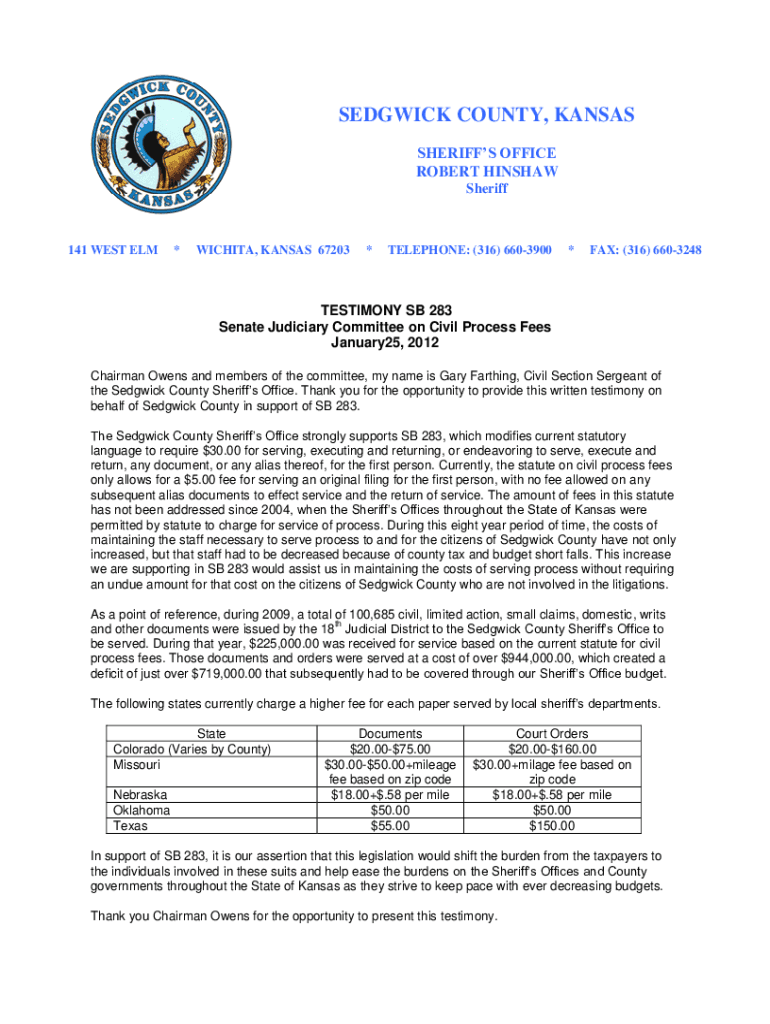 SEDGWICK COUNTY KANSAS

SEDGWICK COUNTY, KANSAS

SHERIFF'S OFFICE
ROBERT HINSHAW
Sheriff

141 WEST ELM * WICHITA, KANSAS 67203 * TELEPHONE: (316) 660-3900 * FAX: (316) 660-3248

TESTIMONY SB 283
Senate Judiciary Committee on Civil Process Fees
January25, 2012

Chairman Owens and members of the committee, my name is Gary Farthing, Civil Section Sergeant of the Sedgwick County Sheriff's Office. Thank you for the opportunity to provide this written testimony on behalf of Sedgwick County in support of SB 283.

The Sedgwick County Sheriff's Office strongly supports SB 283, which modifies current statutory language to require $30.00 for serving, executing and returning, or endeavoring to serve, execute and return, any document, or any alias thereof, for the first person. Currently, the statute on civil process fees only allows for a $5.00 fee for serving an original filing for the first person, with no fee allowed on any subsequent alias documents to effect service and the return of service. The amount of fees in this statute has not been addressed since 2004, when the Sheriff's Offices throughout the State of Kansas were permitted by statute to charge for service of process. During this eight year period of time, the costs of maintaining the staff necessary to serve process to and for the citizens of Sedgwick County have not only increased, but that staff had to be decreased because of county tax and budget short falls. This increase we are supporting in SB 283 would assist us in maintaining the costs of serving process without requiring an undue amount for that cost on the citizens of Sedgwick County who are not involved in the litigations.

As a point of reference, during 2009, a total of 100,685 civil, limited action, small claims, domestic, writs and other documents were issued by the 18$^{th}$ Judicial District to the Sedgwick County Sheriff's Office to be served. During that year, $225,000.00 was received for service based on the current statute for civil process fees. Those documents and orders were served at a cost of over $944,000.00, which created a deficit of just over $719,000.00 that subsequently had to be covered through our Sheriff's Office budget.

The following states currently charge a higher fee for each paper served by local sheriff's departments.

| State | Documents | Court Orders |
|---|---|---|
| Colorado (Varies by County) | $20.00-$75.00 | $20.00-$160.00 |
| Missouri | $30.00-$50.00+mileage fee based on zip code | $30.00+milage fee based on zip code |
| Nebraska | $18.00+$.58 per mile | $18.00+$.58 per mile |
| Oklahoma | $50.00 | $50.00 |
| Texas | $55.00 | $150.00 |

In support of SB 283, it is our assertion that this legislation would shift the burden from the taxpayers to the individuals involved in these suits and help ease the burdens on the Sheriff's Offices and County governments throughout the State of Kansas as they strive to keep pace with ever decreasing budgets.

Thank you Chairman Owens for the opportunity to present this testimony.